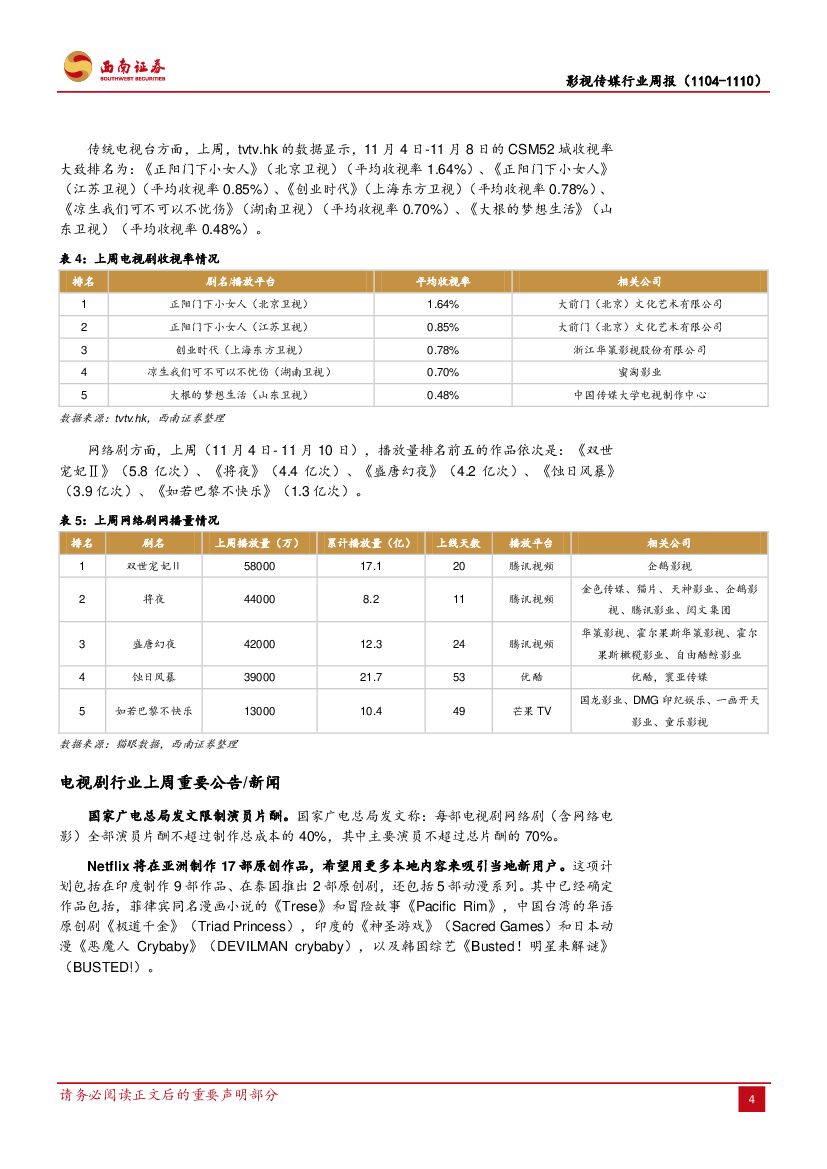 西南证券
SOUTHWEST SECURITIES

影视传媒行业周报（1104-1110）

传统电视台方面，上周，tvtv.hk 的数据显示，11 月 4 日-11 月 8 日的 CSM52 城收视率大致排名为：《正阳门下小女人》（北京卫视）（平均收视率 1.64%）、《正阳门下小女人》（江苏卫视）（平均收视率 0.85%）、《创业时代》（上海东方卫视）（平均收视率 0.78%）、《凉生我们可不可以不忧伤》（湖南卫视）（平均收视率 0.70%）、《大根的梦想生活》（山东卫视）（平均收视率 0.48%）。

表 4：上周电视剧收视率情况

| 排名 | 剧名/播放平台 | 平均收视率 | 相关公司 |
|---|---|---|---|
| 1 | 正阳门下小女人（北京卫视） | 1.64% | 大前门（北京）文化艺术有限公司 |
| 2 | 正阳门下小女人（江苏卫视） | 0.85% | 大前门（北京）文化艺术有限公司 |
| 3 | 创业时代（上海东方卫视） | 0.78% | 浙江华策影视股份有限公司 |
| 4 | 凉生我们可不可以不忧伤（湖南卫视） | 0.70% | 蜜淘影业 |
| 5 | 大根的梦想生活（山东卫视） | 0.48% | 中国传媒大学电视制作中心 |

数据来源：tvtv.hk，西南证券整理

网络剧方面，上周（11 月 4 日- 11 月 10 日），播放量排名前五的作品依次是：《双世宠妃Ⅱ》（5.8 亿次）、《将夜》（4.4 亿次）、《盛唐幻夜》（4.2 亿次）、《蚀日风暴》（3.9 亿次）、《如若巴黎不快乐》（1.3 亿次）。

表 5：上周网络剧网播量情况

| 排名 | 剧名 | 上周播放量（万） | 累计播放量（亿） | 上线天数 | 播放平台 | 相关公司 |
|---|---|---|---|---|---|---|
| 1 | 双世宠妃II | 58000 | 17.1 | 20 | 腾讯视频 | 企鹅影视 |
| 2 | 将夜 | 44000 | 8.2 | 11 | 腾讯视频 | 金色传媒、猫片、天神影业、企鹅影视、腾讯影业、阅文集团 |
| 3 | 盛唐幻夜 | 42000 | 12.3 | 24 | 腾讯视频 | 华策影视、霍尔果斯华策影视、霍尔果斯橄榄影业、自由酷鲸影业 |
| 4 | 蚀日风暴 | 39000 | 21.7 | 53 | 优酷 | 优酷，寰亚传媒 |
| 5 | 如若巴黎不快乐 | 13000 | 10.4 | 49 | 芒果 TV | 国龙影业、DMG 印纪娱乐、一画开天影业、童乐影视 |

数据来源：猫眼数据，西南证券整理

电视剧行业上周重要公告/新闻

国家广电总局发文限制演员片酬。国家广电总局发文称：每部电视剧网络剧（含网络电影）全部演员片酬不超过制作总成本的 40%，其中主要演员不超过总片酬的 70%。

Netflix 将在亚洲制作 17 部原创作品，希望用更多本地内容来吸引当地新用户。这项计划包括在印度制作 9 部作品、在泰国推出 2 部原创剧，还包括 5 部动漫系列。其中已经确定作品包括，菲律宾同名漫画小说的《Trese》和冒险故事《Pacific Rim》，中国台湾的华语原创剧《极道千金》（Triad Princess），印度的《神圣游戏》（Sacred Games）和日本动漫《恶魔人 Crybaby》（DEVILMAN crybaby），以及韩国综艺《Busted！明星来解谜》（BUSTED!）。

请务必阅读正文后的重要声明部分

4